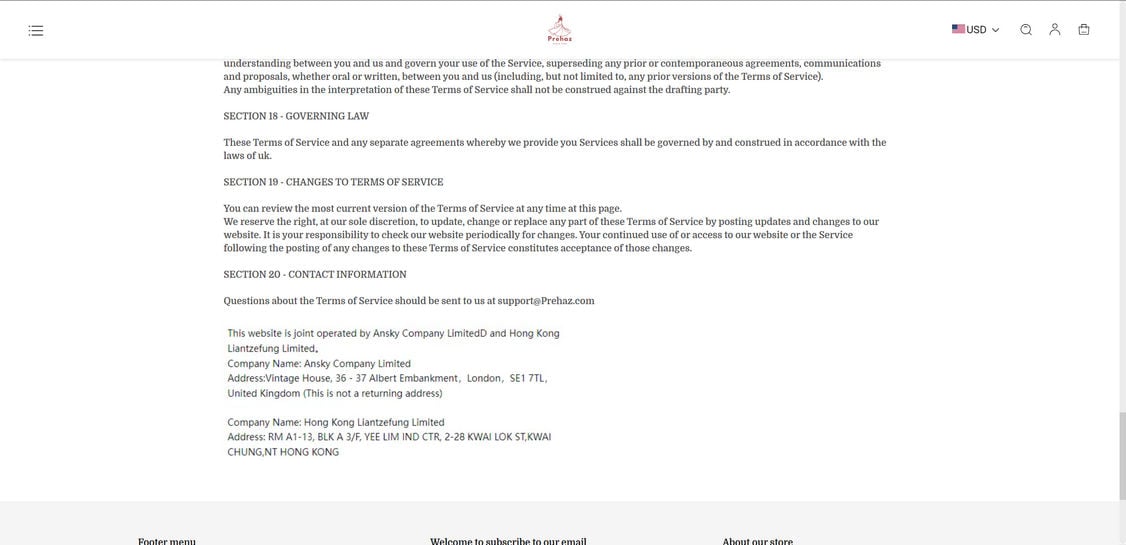 Prehaz

USD

understanding between you and us and govern your use of the Service, superseding any prior or contemporaneous agreements, communications and proposals, whether oral or written, between you and us (including, but not limited to, any prior versions of the Terms of Service).
Any ambiguities in the interpretation of these Terms of Service shall not be construed against the drafting party.

SECTION 18 - GOVERNING LAW

These Terms of Service and any separate agreements whereby we provide you Services shall be governed by and construed in accordance with the laws of uk.

SECTION 19 - CHANGES TO TERMS OF SERVICE

You can review the most current version of the Terms of Service at any time at this page.
We reserve the right, at our sole discretion, to update, change or replace any part of these Terms of Service by posting updates and changes to our website. It is your responsibility to check our website periodically for changes. Your continued use of or access to our website or the Service following the posting of any changes to these Terms of Service constitutes acceptance of those changes.

SECTION 20 - CONTACT INFORMATION

Questions about the Terms of Service should be sent to us at support@Prehaz.com

This website is joint operated by Ansky Company LimitedD and Hong Kong Liantzefung Limited。
Company Name: Ansky Company Limited
Address:Vintage House, 36 - 37 Albert Embankment，London，SE1 7TL，United Kingdom (This is not a returning address)

Company Name: Hong Kong Liantzefung Limited
Address: RM A1-13, BLK A 3/F, YEE LIM IND CTR, 2-28 KWAI LOK ST,KWAI CHUNG,NT HONG KONG

Footer menu

Welcome to subscribe to our email

About our store